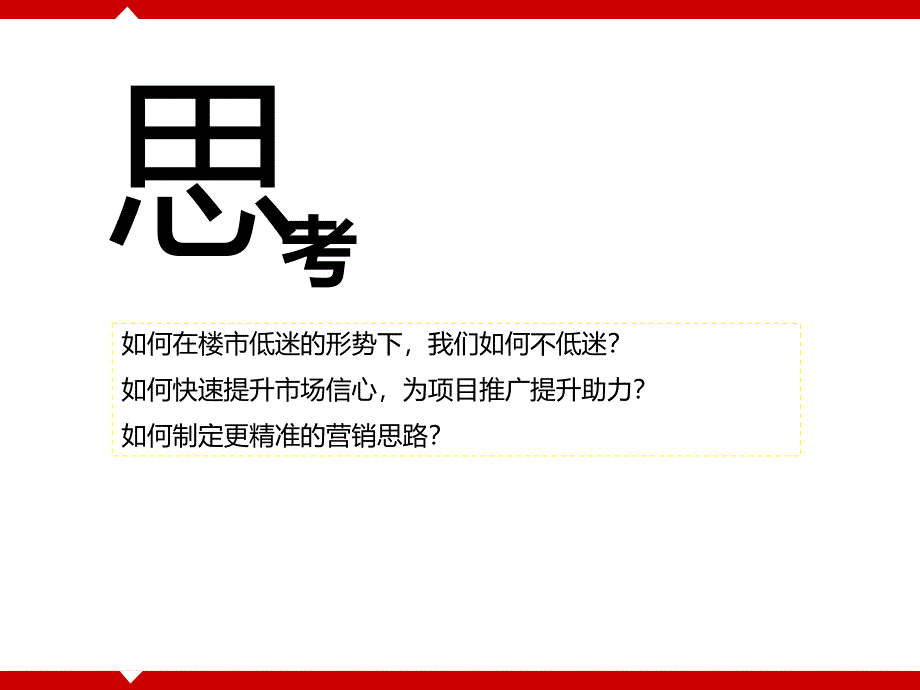 思考

如何在楼市低迷的形势下，我们如何不低迷？
如何快速提升市场信心，为项目推广提升助力？
如何制定更精准的营销思路？